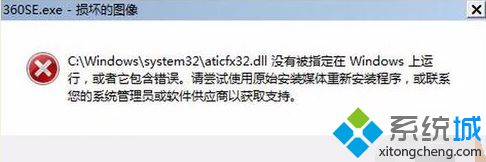 360SE.exe - 损坏的图像

C:\Windows\system32\aticfx32.dll 没有被指定在 Windows 上运行，或者它包含错误。请尝试使用原始安装媒体重新安装程序，或联系您的系统管理员或软件供应商以获取支持。

系统城
xitongcheng.com